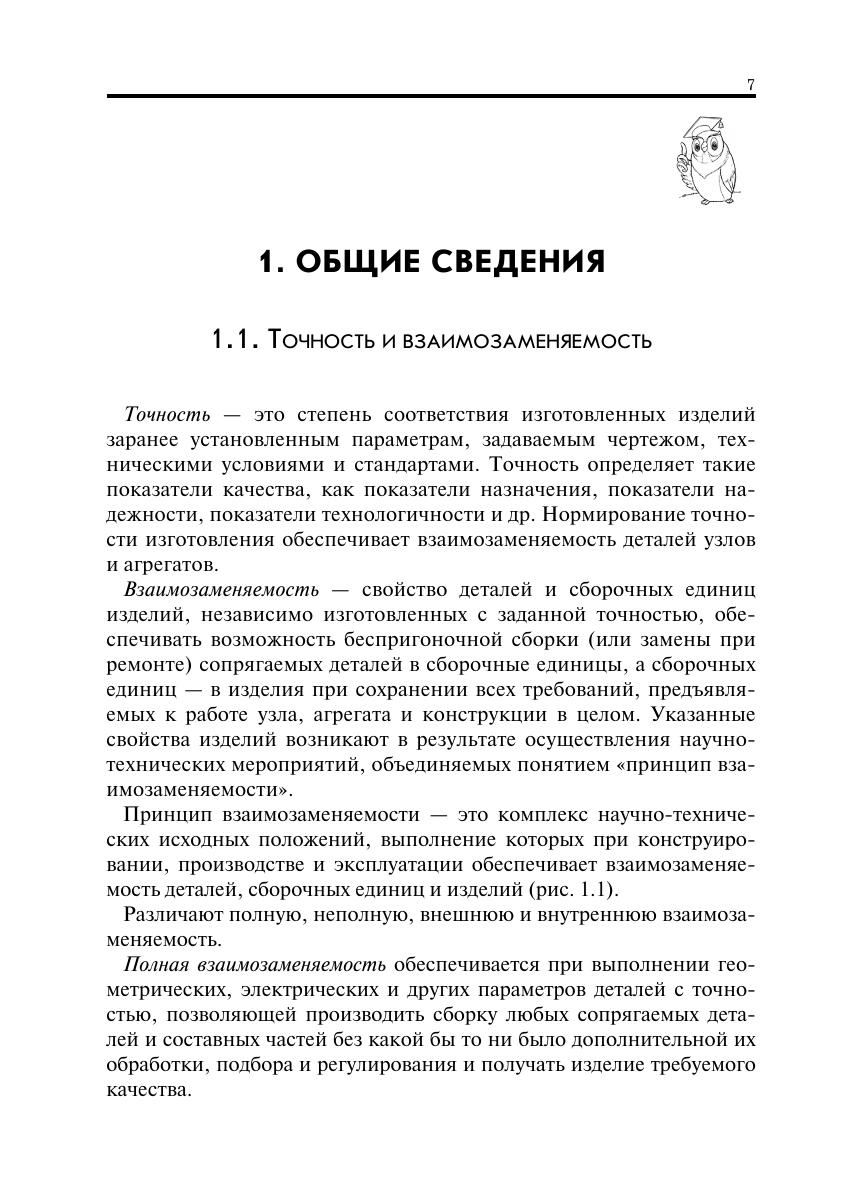 7

1. ОБЩИЕ СВЕДЕНИЯ

1.1. Точность и взаимозаменяемость

Точность — это степень соответствия изготовленных изделий заранее установленным параметрам, задаваемым чертежом, техническими условиями и стандартами. Точность определяет такие показатели качества, как показатели назначения, показатели надежности, показатели технологичности и др. Нормирование точности изготовления обеспечивает взаимозаменяемость деталей узлов и агрегатов.

Взаимозаменяемость — свойство деталей и сборочных единиц изделий, независимо изготовленных с заданной точностью, обеспечивать возможность беспригоночной сборки (или замены при ремонте) сопрягаемых деталей в сборочные единицы, а сборочных единиц — в изделия при сохранении всех требований, предъявляемых к работе узла, агрегата и конструкции в целом. Указанные свойства изделий возникают в результате осуществления научно-технических мероприятий, объединяемых понятием «принцип взаимозаменяемости».

Принцип взаимозаменяемости — это комплекс научно-технических исходных положений, выполнение которых при конструировании, производстве и эксплуатации обеспечивает взаимозаменяемость деталей, сборочных единиц и изделий (рис. 1.1).

Различают полную, неполную, внешнюю и внутреннюю взаимозаменяемость.

Полная взаимозаменяемость обеспечивается при выполнении геометрических, электрических и других параметров деталей с точностью, позволяющей производить сборку любых сопрягаемых деталей и составных частей без какой бы то ни было дополнительной их обработки, подбора и регулирования и получать изделие требуемого качества.